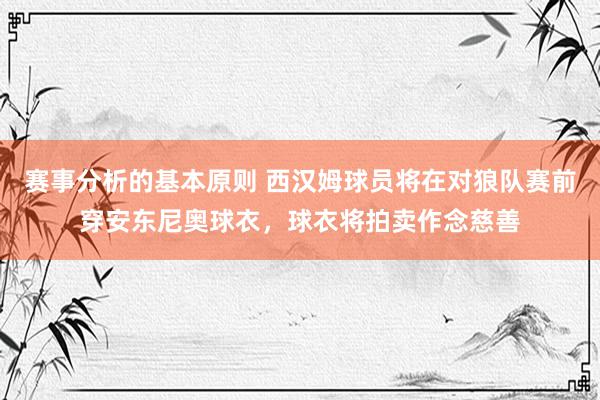 赛事分析的基本原则 西汉姆球员将在对狼队赛前穿安东尼奥球衣，球衣将拍卖作念慈善